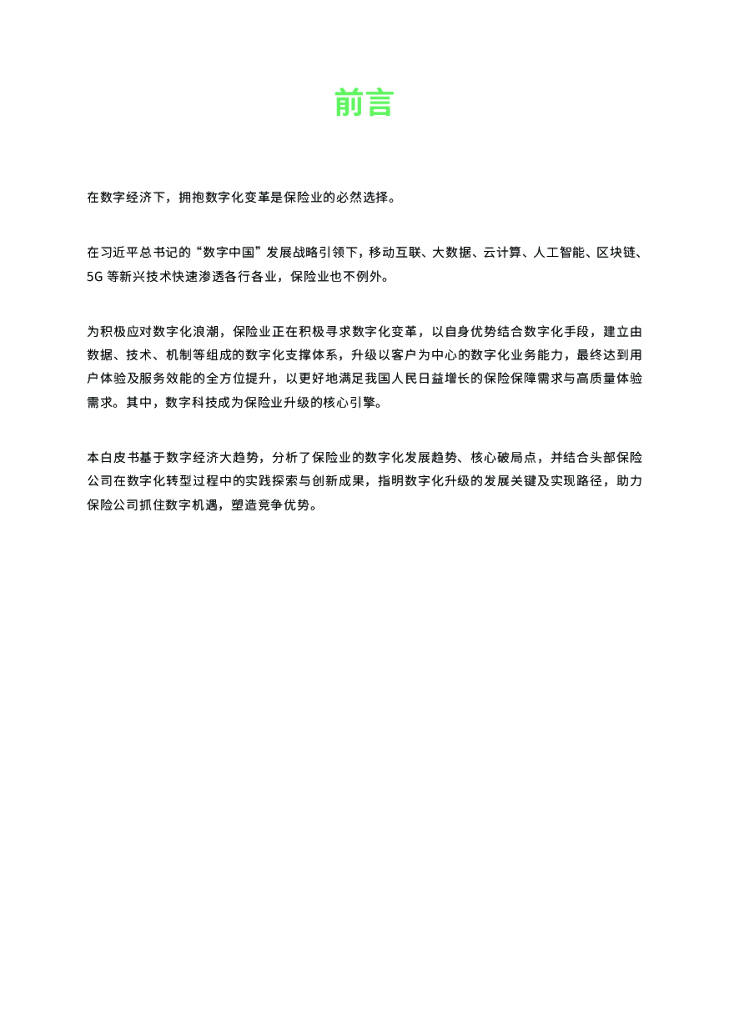 前言

在数字经济下，拥抱数字化变革是保险业的必然选择。

在习近平总书记的“数字中国”发展战略引领下，移动互联、大数据、云计算、人工智能、区块链、5G 等新兴技术快速渗透各行各业，保险业也不例外。

为积极应对数字化浪潮，保险业正在积极寻求数字化变革，以自身优势结合数字化手段，建立由数据、技术、机制等组成的数字化支撑体系，升级以客户为中心的数字化业务能力，最终达到用户体验及服务效能的全方位提升，以更好地满足我国人民日益增长的保险保障需求与高质量体验需求。其中，数字科技成为保险业升级的核心引擎。

本白皮书基于数字经济大趋势，分析了保险业的数字化发展趋势、核心破局点，并结合头部保险公司在数字化转型过程中的实践探索与创新成果，指明数字化升级的发展关键及实现路径，助力保险公司抓住数字机遇，塑造竞争优势。